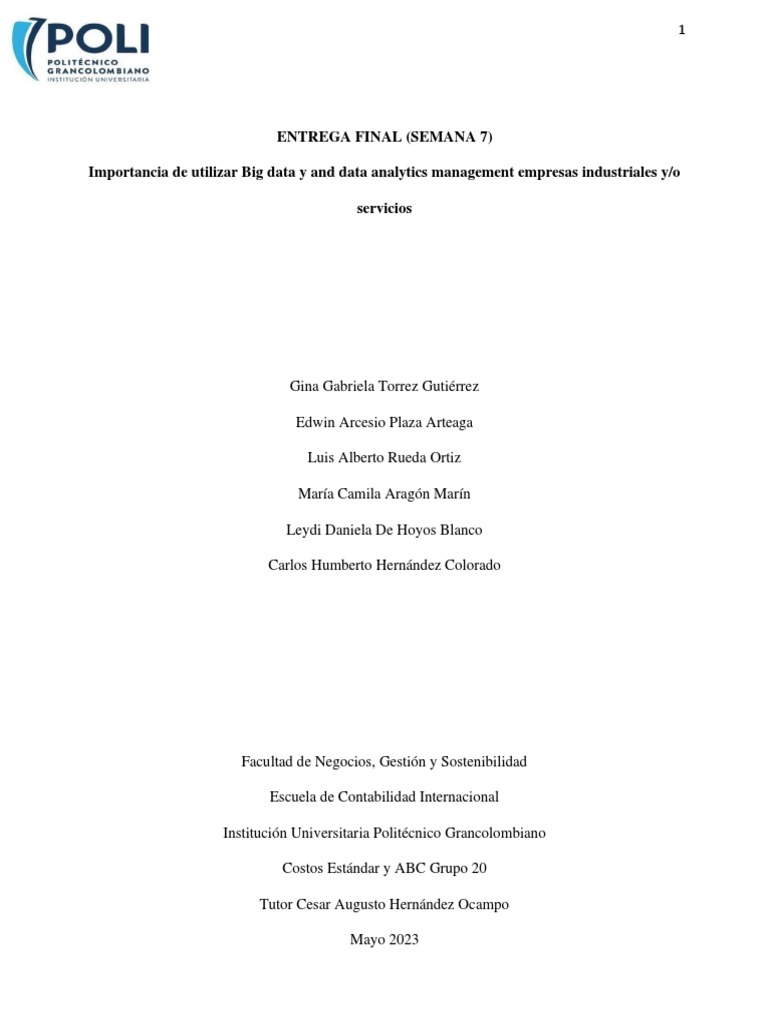 POLI
POLITÉCNICO GRANCOLOMBIANO
INSTITUCIÓN UNIVERSITARIA

1

ENTREGA FINAL (SEMANA 7)

Importancia de utilizar Big data y and data analytics management empresas industriales y/o servicios

Gina Gabriela Torrez Gutiérrez

Edwin Arcesio Plaza Arteaga

Luis Alberto Rueda Ortiz

María Camila Aragón Marín

Leydi Daniela De Hoyos Blanco

Carlos Humberto Hernández Colorado

Facultad de Negocios, Gestión y Sostenibilidad

Escuela de Contabilidad Internacional

Institución Universitaria Politécnico Grancolombiano

Costos Estándar y ABC Grupo 20

Tutor Cesar Augusto Hernández Ocampo

Mayo 2023